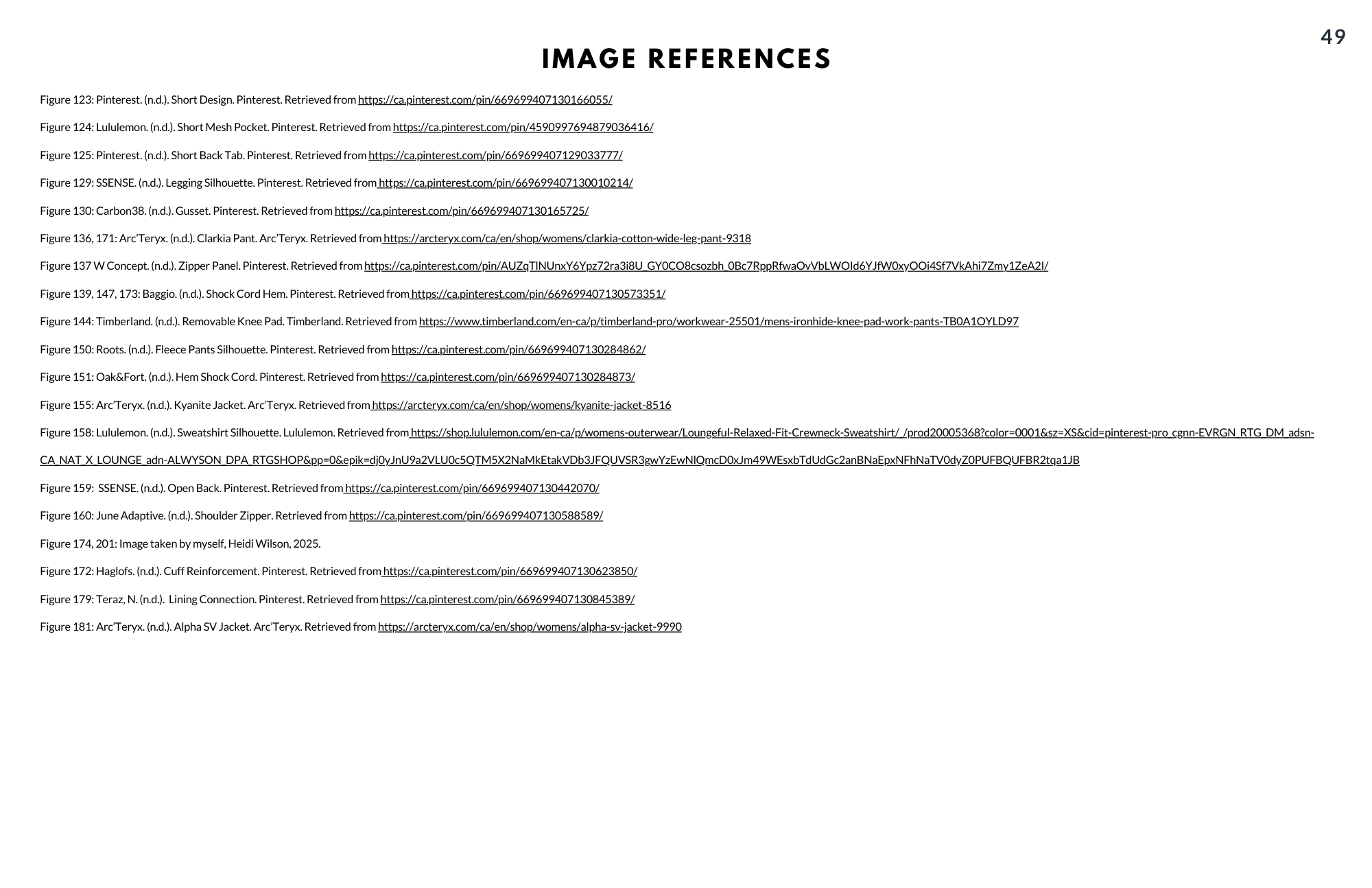 49

IMAGE REFERENCES

Figure 123: Pinterest. (n.d.). Short Design. Pinterest. Retrieved from https://ca.pinterest.com/pin/669699407130166055/

Figure 124: Lululemon. (n.d.). Short Mesh Pocket. Pinterest. Retrieved from https://ca.pinterest.com/pin/4590997694879036416/

Figure 125: Pinterest. (n.d.). Short Back Tab. Pinterest. Retrieved from https://ca.pinterest.com/pin/669699407129033777/

Figure 129: SSENSE. (n.d.). Legging Silhouette. Pinterest. Retrieved from https://ca.pinterest.com/pin/669699407130010214/

Figure 130: Carbon38. (n.d.). Gusset. Pinterest. Retrieved from https://ca.pinterest.com/pin/669699407130165725/

Figure 136, 171: Arc'Teryx. (n.d.). Clarkia Pant. Arc'Teryx. Retrieved from https://arcteryx.com/ca/en/shop/womens/clarkia-cotton-wide-leg-pant-9318

Figure 137 W Concept. (n.d.). Zipper Panel. Pinterest. Retrieved from https://ca.pinterest.com/pin/AUZqTlNUnxY6Ypz72ra3i8U_GY0CO8csozbh_0Bc7RppRfwaOvVbLWOId6YJfW0xyOOi4Sf7VkAhi7Zmy1ZeA2I/

Figure 139, 147, 173: Baggio. (n.d.). Shock Cord Hem. Pinterest. Retrieved from https://ca.pinterest.com/pin/669699407130573351/

Figure 144: Timberland. (n.d.). Removable Knee Pad. Timberland. Retrieved from https://www.timberland.com/en-ca/p/timberland-pro/workwear-25501/mens-ironhide-knee-pad-work-pants-TB0A1OYLD97

Figure 150: Roots. (n.d.). Fleece Pants Silhouette. Pinterest. Retrieved from https://ca.pinterest.com/pin/669699407130284862/

Figure 151: Oak&Fort. (n.d.). Hem Shock Cord. Pinterest. Retrieved from https://ca.pinterest.com/pin/669699407130284873/

Figure 155: Arc'Teryx. (n.d.). Kyanite Jacket. Arc'Teryx. Retrieved from https://arcteryx.com/ca/en/shop/womens/kyanite-jacket-8516

Figure 158: Lululemon. (n.d.). Sweatshirt Silhouette. Lululemon. Retrieved from https://shop.lululemon.com/en-ca/p/womens-outerwear/Loungeful-Relaxed-Fit-Crewneck-Sweatshirt/_/prod20005368?color=0001&sz=XS&cid=pinterest-pro_cgnn-EVRGN_RTG_DM_adsn-CA_NAT_X_LOUNGE_adn-ALWYSON_DPA_RTGSHOP&pp=0&epik=dj0yJnU9a2VLU0c5QTM5X2NaMkEtakVDb3JFQUVSR3gwYzEwNlQmcD0xJm49WEsxbTdUdGc2anBNaEpxNFhNaTV0dyZ0PUFBQUFBR2tqa1JB

Figure 159: SSENSE. (n.d.). Open Back. Pinterest. Retrieved from https://ca.pinterest.com/pin/669699407130442070/

Figure 160: June Adaptive. (n.d.). Shoulder Zipper. Retrieved from https://ca.pinterest.com/pin/669699407130588589/

Figure 174, 201: Image taken by myself, Heidi Wilson, 2025.

Figure 172: Haglofs. (n.d.). Cuff Reinforcement. Pinterest. Retrieved from https://ca.pinterest.com/pin/669699407130623850/

Figure 179: Teraz, N. (n.d.). Lining Connection. Pinterest. Retrieved from https://ca.pinterest.com/pin/669699407130845389/

Figure 181: Arc'Teryx. (n.d.). Alpha SV Jacket. Arc'Teryx. Retrieved from https://arcteryx.com/ca/en/shop/womens/alpha-sv-jacket-9990